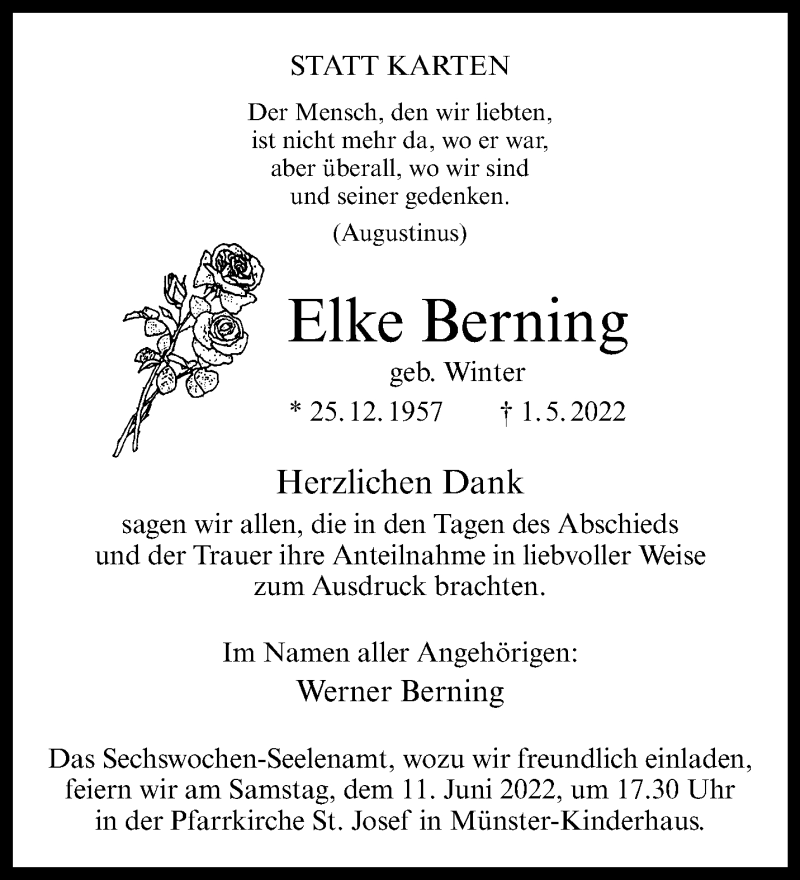 STATT KARTEN

Der Mensch, den wir liebten,
ist nicht mehr da, wo er war,
aber überall, wo wir sind
und seiner gedenken.

(Augustinus)

Elke Berning

geb. Winter

* 25. 12. 1957 † 1. 5. 2022

Herzlichen Dank

sagen wir allen, die in den Tagen des Abschieds und der Trauer ihre Anteilnahme in liebvoller Weise zum Ausdruck brachten.

Im Namen aller Angehörigen:
Werner Berning

Das Sechswochen-Seelenamt, wozu wir freundlich einladen, feiern wir am Samstag, dem 11. Juni 2022, um 17.30 Uhr in der Pfarrkirche St. Josef in Münster-Kinderhaus.